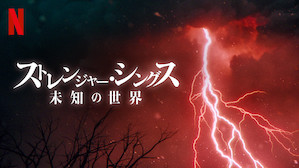 N

ストレンジャー・シングス
未知の世界